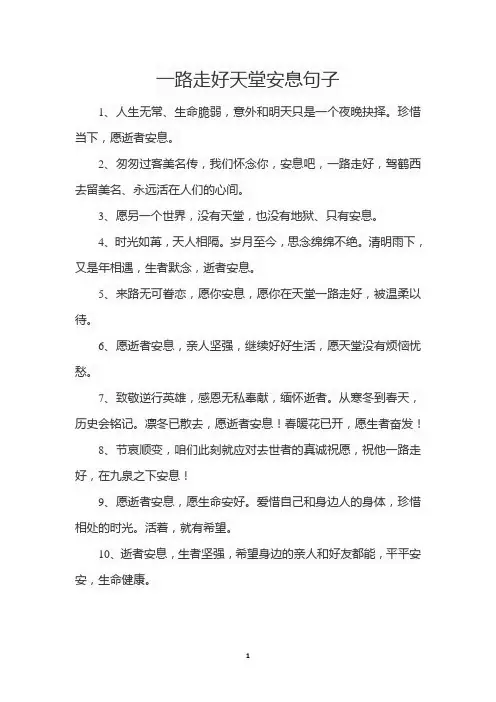 一路走好天堂安息句子

1、人生无常、生命脆弱，意外和明天只是一个夜晚抉择。珍惜当下，愿逝者安息。

2、匆匆过客美名传，我们怀念你，安息吧，一路走好，驾鹤西去留美名、永远活在人们的心间。

3、愿另一个世界，没有天堂，也没有地狱、只有安息。

4、时光如苒，天人相隔。岁月至今，思念绵绵不绝。清明雨下，又是年相遇，生者默念，逝者安息。

5、来路无可眷恋，愿你安息，愿你在天堂一路走好，被温柔以待。

6、愿逝者安息，亲人坚强，继续好好生活，愿天堂没有烦恼忧愁。

7、致敬逆行英雄，感恩无私奉献，缅怀逝者。从寒冬到春天，历史会铭记。凛冬已散去，愿逝者安息！春暖花已开，愿生者奋发！

8、节哀顺变，咱们此刻就应对去世者的真诚祝愿，祝他一路走好，在九泉之下安息！

9、愿逝者安息，愿生命安好。爱惜自己和身边人的身体，珍惜相处的时光。活着，就有希望。

10、逝者安息，生者坚强，希望身边的亲人和好友都能，平平安安，生命健康。

1